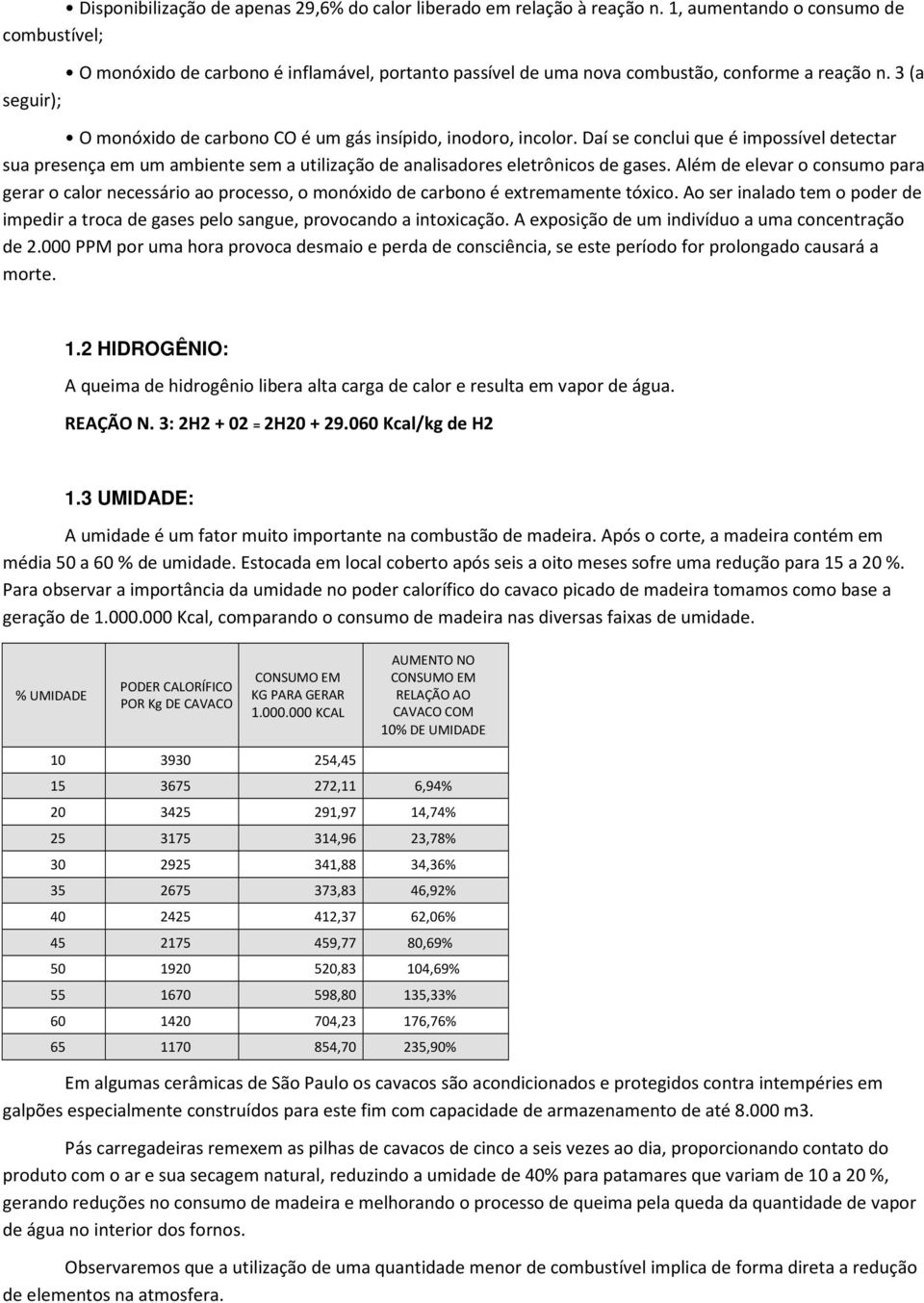 • Disponibilização de apenas 29,6% do calor liberado em relação à reação n. 1, aumentando o consumo de combustível;

• O monóxido de carbono é inflamável, portanto passível de uma nova combustão, conforme a reação n. 3 (a seguir);

• O monóxido de carbono CO é um gás insípido, inodoro, incolor. Daí se conclui que é impossível detectar sua presença em um ambiente sem a utilização de analisadores eletrônicos de gases. Além de elevar o consumo para gerar o calor necessário ao processo, o monóxido de carbono é extremamente tóxico. Ao ser inalado tem o poder de impedir a troca de gases pelo sangue, provocando a intoxicação. A exposição de um indivíduo a uma concentração de 2.000 PPM por uma hora provoca desmaio e perda de consciência, se este período for prolongado causará a morte.

1.2 HIDROGÊNIO:

A queima de hidrogênio libera alta carga de calor e resulta em vapor de água.

REAÇÃO N. 3: 2H2 + 02 = 2H20 + 29.060 Kcal/kg de H2

1.3 UMIDADE:

A umidade é um fator muito importante na combustão de madeira. Após o corte, a madeira contém em média 50 a 60 % de umidade. Estocada em local coberto após seis a oito meses sofre uma redução para 15 a 20 %. Para observar a importância da umidade no poder calorífico do cavaco picado de madeira tomamos como base a geração de 1.000.000 Kcal, comparando o consumo de madeira nas diversas faixas de umidade.

| % UMIDADE | PODER CALORÍFICO POR Kg DE CAVACO | CONSUMO EM KG PARA GERAR 1.000.000 KCAL | AUMENTO NO CONSUMO EM RELAÇÃO AO CAVACO COM 10% DE UMIDADE |
|---|---|---|---|
| 10 | 3930 | 254,45 | |
| 15 | 3675 | 272,11 | 6,94% |
| 20 | 3425 | 291,97 | 14,74% |
| 25 | 3175 | 314,96 | 23,78% |
| 30 | 2925 | 341,88 | 34,36% |
| 35 | 2675 | 373,83 | 46,92% |
| 40 | 2425 | 412,37 | 62,06% |
| 45 | 2175 | 459,77 | 80,69% |
| 50 | 1920 | 520,83 | 104,69% |
| 55 | 1670 | 598,80 | 135,33% |
| 60 | 1420 | 704,23 | 176,76% |
| 65 | 1170 | 854,70 | 235,90% |

Em algumas cerâmicas de São Paulo os cavacos são acondicionados e protegidos contra intempéries em galpões especialmente construídos para este fim com capacidade de armazenamento de até 8.000 m3.

Pás carregadeiras remexem as pilhas de cavacos de cinco a seis vezes ao dia, proporcionando contato do produto com o ar e sua secagem natural, reduzindo a umidade de 40% para patamares que variam de 10 a 20 %, gerando reduções no consumo de madeira e melhorando o processo de queima pela queda da quantidade de vapor de água no interior dos fornos.

Observaremos que a utilização de uma quantidade menor de combustível implica de forma direta a redução de elementos na atmosfera.